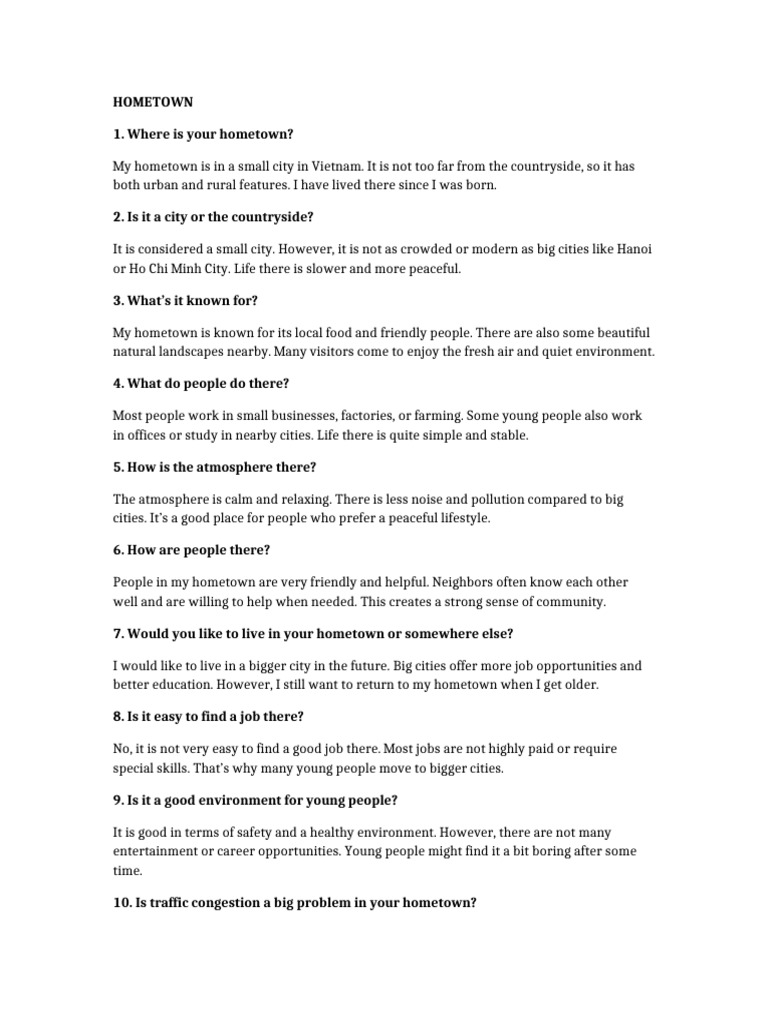 HOMETOWN

1. Where is your hometown?

My hometown is in a small city in Vietnam. It is not too far from the countryside, so it has both urban and rural features. I have lived there since I was born.

2. Is it a city or the countryside?

It is considered a small city. However, it is not as crowded or modern as big cities like Hanoi or Ho Chi Minh City. Life there is slower and more peaceful.

3. What's it known for?

My hometown is known for its local food and friendly people. There are also some beautiful natural landscapes nearby. Many visitors come to enjoy the fresh air and quiet environment.

4. What do people do there?

Most people work in small businesses, factories, or farming. Some young people also work in offices or study in nearby cities. Life there is quite simple and stable.

5. How is the atmosphere there?

The atmosphere is calm and relaxing. There is less noise and pollution compared to big cities. It's a good place for people who prefer a peaceful lifestyle.

6. How are people there?

People in my hometown are very friendly and helpful. Neighbors often know each other well and are willing to help when needed. This creates a strong sense of community.

7. Would you like to live in your hometown or somewhere else?

I would like to live in a bigger city in the future. Big cities offer more job opportunities and better education. However, I still want to return to my hometown when I get older.

8. Is it easy to find a job there?

No, it is not very easy to find a good job there. Most jobs are not highly paid or require special skills. That's why many young people move to bigger cities.

9. Is it a good environment for young people?

It is good in terms of safety and a healthy environment. However, there are not many entertainment or career opportunities. Young people might find it a bit boring after some time.

10. Is traffic congestion a big problem in your hometown?